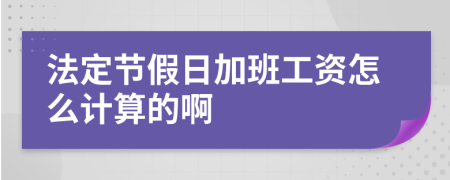 法定节假日加班工资怎么计算的啊